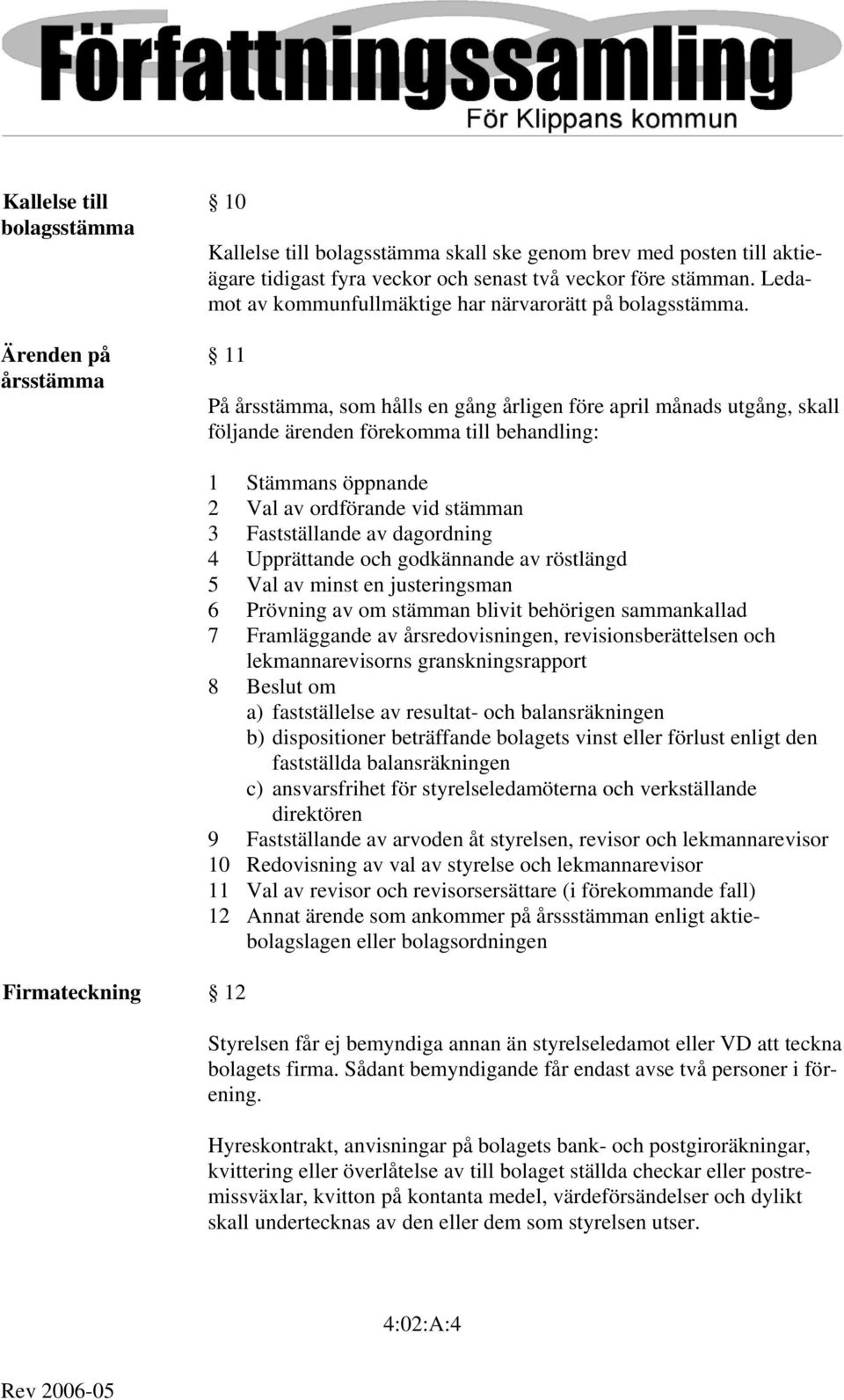 Författningssamling
För Klippans kommun

Kallelse till bolagsstämma

§ 10

Kallelse till bolagsstämma skall ske genom brev med posten till aktieägare tidigast fyra veckor och senast två veckor före stämman. Ledamot av kommunfullmäktige har närvarorätt på bolagsstämma.

Ärenden på årsstämma

§ 11

På årsstämma, som hålls en gång årligen före april månads utgång, skall följande ärenden förekomma till behandling:

1 Stämmans öppnande
2 Val av ordförande vid stämman
3 Fastställande av dagordning
4 Upprättande och godkännande av röstlängd
5 Val av minst en justeringsman
6 Prövning av om stämman blivit behörigen sammankallad
7 Framläggande av årsredovisningen, revisionsberättelsen och lekmannarevisorns granskningsrapport
8 Beslut om
a) fastställelse av resultat- och balansräkningen
b) dispositioner beträffande bolagets vinst eller förlust enligt den fastställda balansräkningen
c) ansvarsfrihet för styrelseledamöterna och verkställande direktören
9 Fastställande av arvoden åt styrelsen, revisor och lekmannarevisor
10 Redovisning av val av styrelse och lekmannarevisor
11 Val av revisor och revisorsersättare (i förekommande fall)
12 Annat ärende som ankommer på årssstämman enligt aktiebolagslagen eller bolagsordningen

Firmateckning

§ 12

Styrelsen får ej bemyndiga annan än styrelseledamot eller VD att teckna bolagets firma. Sådant bemyndigande får endast avse två personer i förening.

Hyreskontrakt, anvisningar på bolagets bank- och postgiroräkningar, kvittering eller överlåtelse av till bolaget ställda checkar eller postremissväxlar, kvitton på kontanta medel, värdeförsändelser och dylikt skall undertecknas av den eller dem som styrelsen utser.

4:02:A:4

Rev 2006-05